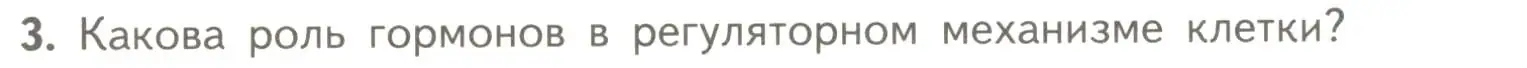 3. Какова роль гормонов в регуляторном механизме клетки?